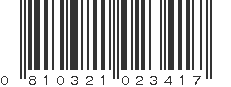 0 810321 023417